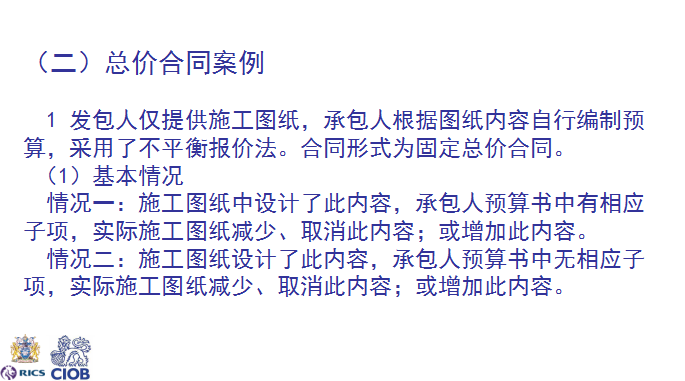 （二）总价合同案例

1 发包人仅提供施工图纸，承包人根据图纸内容自行编制预算，采用了不平衡报价法。合同形式为固定总价合同。

（1）基本情况

情况一：施工图纸中设计了此内容，承包人预算书中有相应子项，实际施工图纸减少、取消此内容；或增加此内容。

情况二：施工图纸设计了此内容，承包人预算书中无相应子项，实际施工图纸减少、取消此内容；或增加此内容。

RICS CIOB